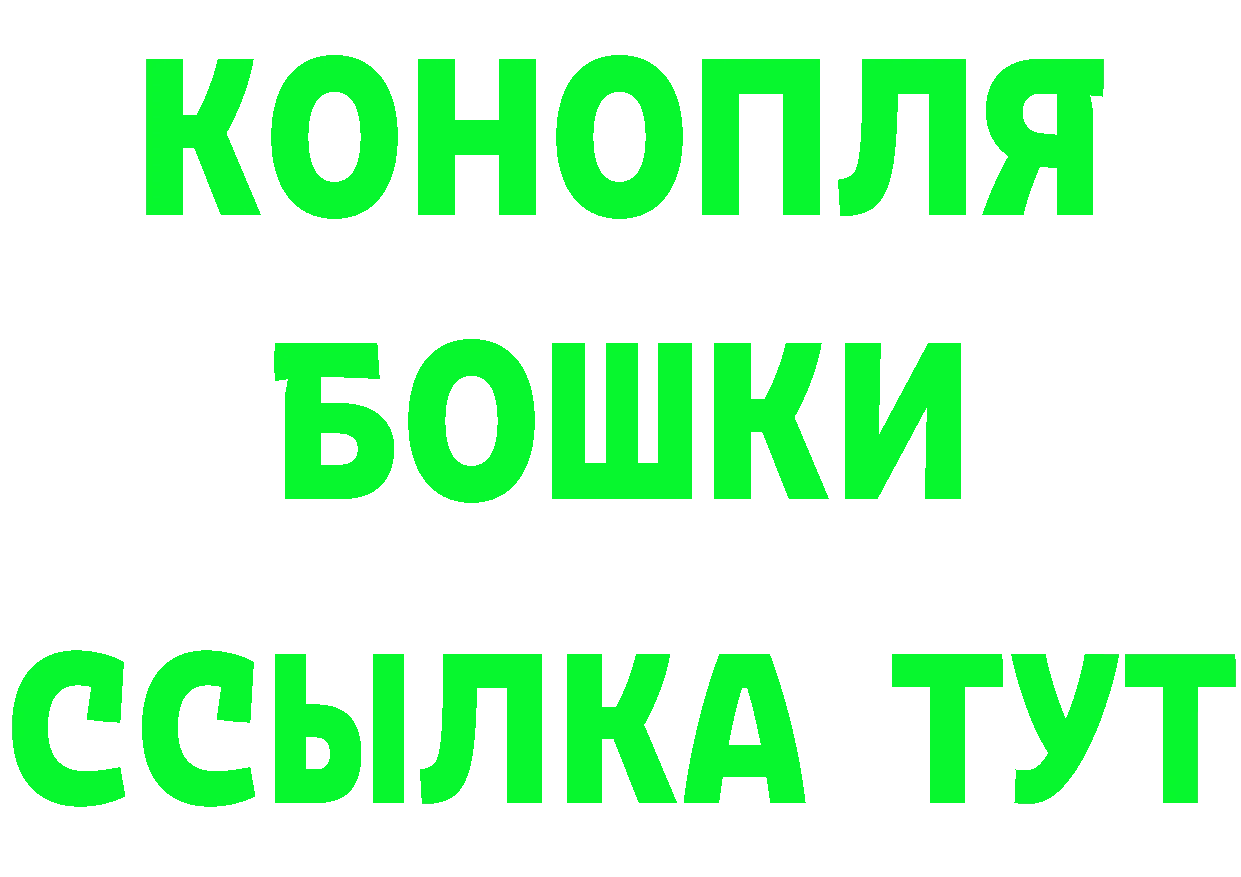 КОНОПЛЯ
БОШКИ
ССЫЛКА ТУТ